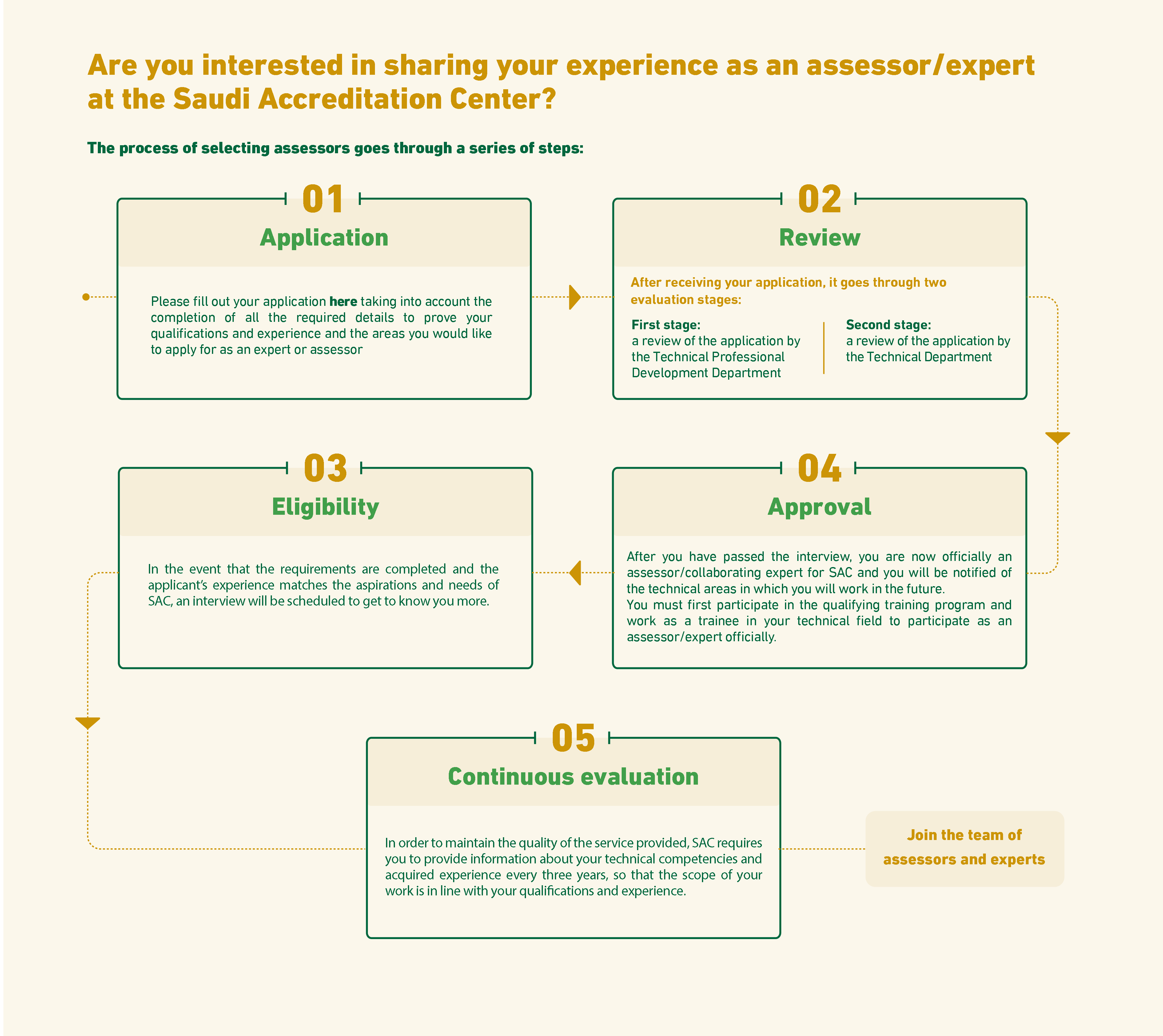 Are you interested in sharing your experience as an assessor/expert at the Saudi Accreditation Center?

The process of selecting assessors goes through a series of steps:

01
Application

Please fill out your application here taking into account the completion of all the required details to prove your qualifications and experience and the areas you would like to apply for as an expert or assessor

02
Review

After receiving your application, it goes through two evaluation stages:

First stage:
a review of the application by the Technical Professional Development Department

Second stage:
a review of the application by the Technical Department

03
Eligibility

In the event that the requirements are completed and the applicant's experience matches the aspirations and needs of SAC, an interview will be scheduled to get to know you more.

04
Approval

After you have passed the interview, you are now officially an assessor/collaborating expert for SAC and you will be notified of the technical areas in which you will work in the future.
You must first participate in the qualifying training program and work as a trainee in your technical field to participate as an assessor/expert officially.

05
Continuous evaluation

In order to maintain the quality of the service provided, SAC requires you to provide information about your technical competencies and acquired experience every three years, so that the scope of your work is in line with your qualifications and experience.

Join the team of assessors and experts